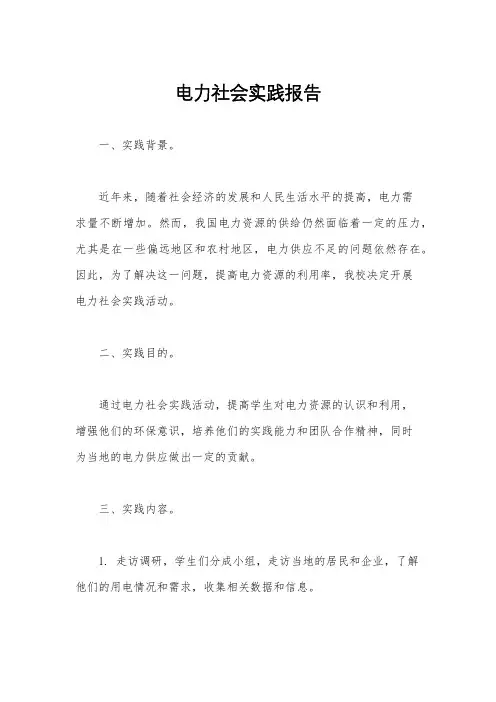 电力社会实践报告

一、实践背景。

近年来，随着社会经济的发展和人民生活水平的提高，电力需求量不断增加。然而，我国电力资源的供给仍然面临着一定的压力，尤其是在一些偏远地区和农村地区，电力供应不足的问题依然存在。因此，为了解决这一问题，提高电力资源的利用率，我校决定开展电力社会实践活动。

二、实践目的。

通过电力社会实践活动，提高学生对电力资源的认识和利用，增强他们的环保意识，培养他们的实践能力和团队合作精神，同时为当地的电力供应做出一定的贡献。

三、实践内容。

1. 走访调研，学生们分成小组，走访当地的居民和企业，了解他们的用电情况和需求，收集相关数据和信息。